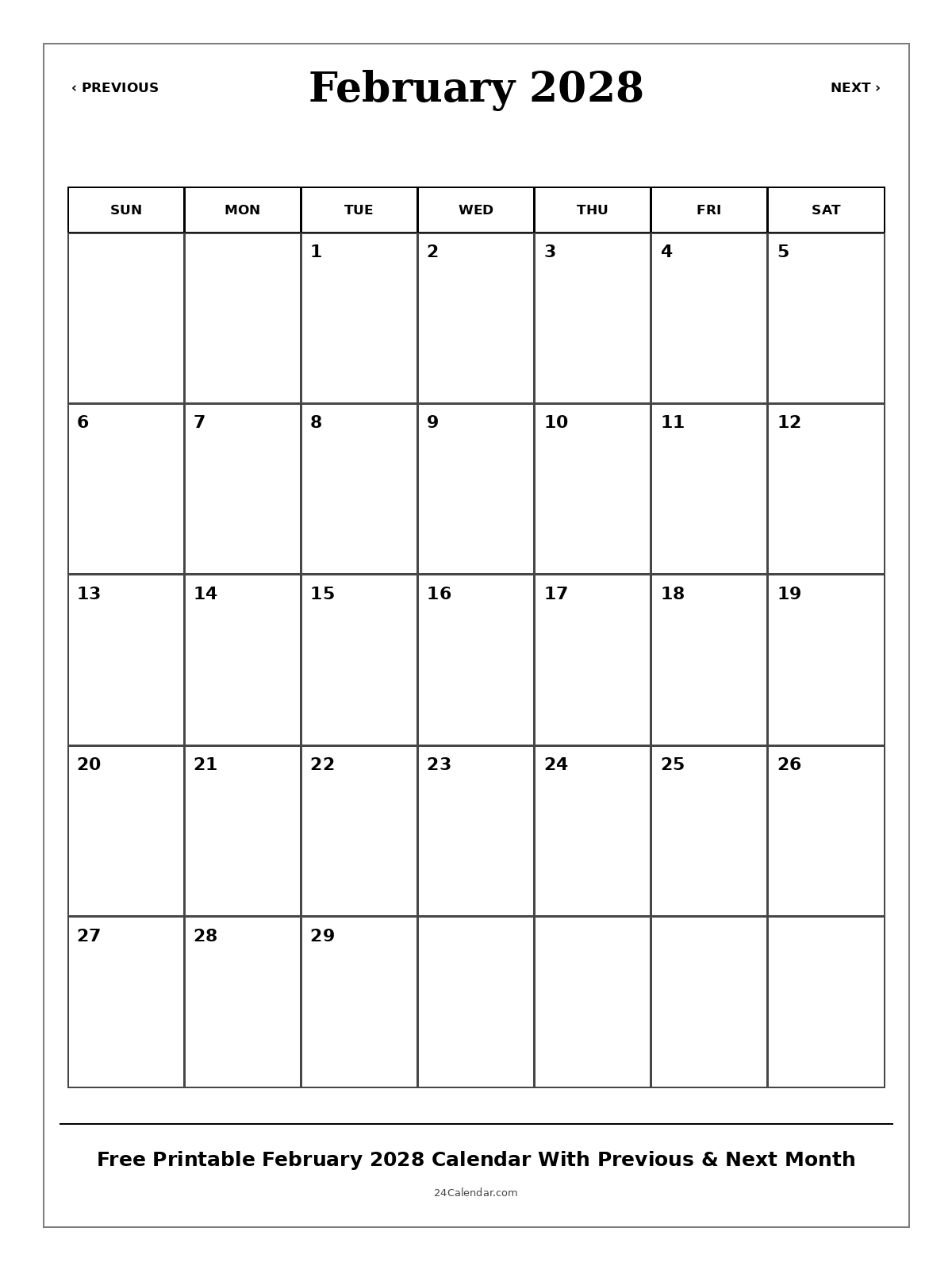 ‹ PREVIOUS

February 2028

NEXT ›

| SUN | MON | TUE | WED | THU | FRI | SAT |
|---|---|---|---|---|---|---|
| | | 1 | 2 | 3 | 4 | 5 |
| 6 | 7 | 8 | 9 | 10 | 11 | 12 |
| 13 | 14 | 15 | 16 | 17 | 18 | 19 |
| 20 | 21 | 22 | 23 | 24 | 25 | 26 |
| 27 | 28 | 29 | | | | |

Free Printable February 2028 Calendar With Previous & Next Month

24Calendar.com